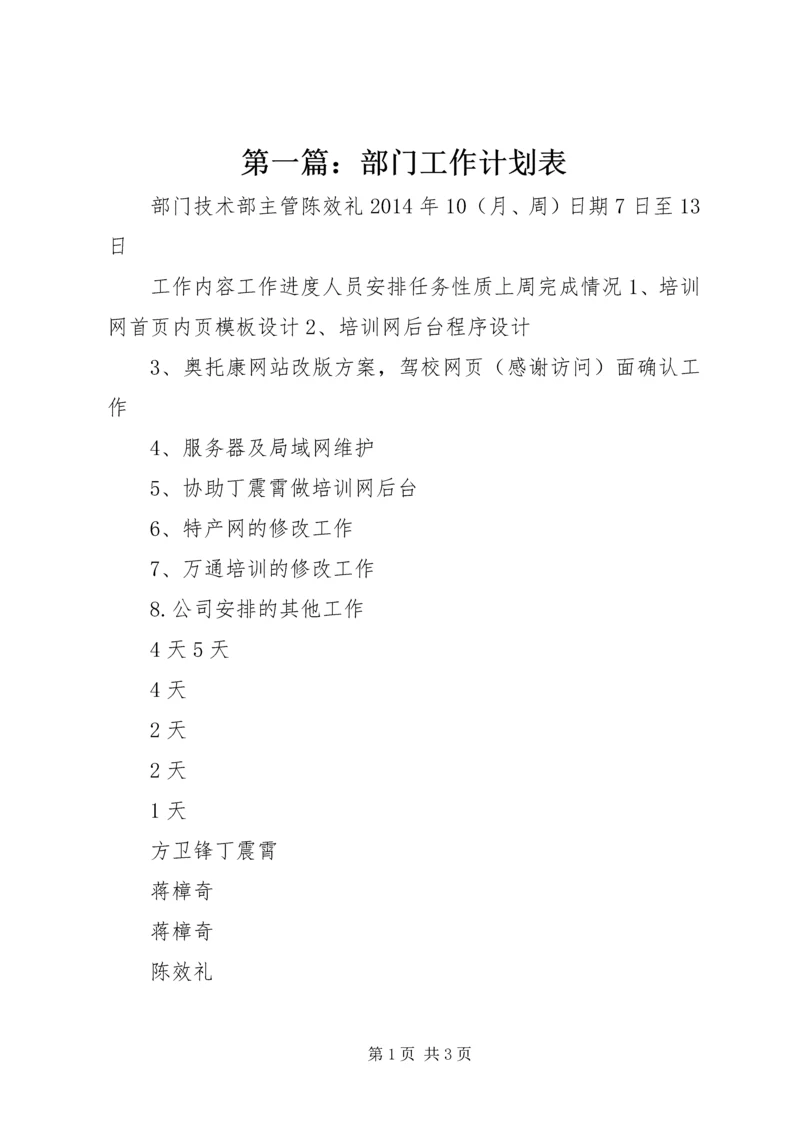 第一篇：部门工作计划表

部门技术部主管陈效礼 2014 年 10（月、周）日期 7 日至 13 日

工作内容工作进度人员安排任务性质上周完成情况 1、培训网首页内页模板设计 2、培训网后台程序设计

3、奥托康网站改版方案，驾校网页（感谢访问）面确认工作

4、服务器及局域网维护

5、协助丁震霄做培训网后台

6、特产网的修改工作

7、万通培训的修改工作

8.公司安排的其他工作

4 天 5 天

4 天

2 天

2 天

1 天

方卫锋丁震霄

蒋樟奇

蒋樟奇

陈效礼

第 1 页 共 3 页